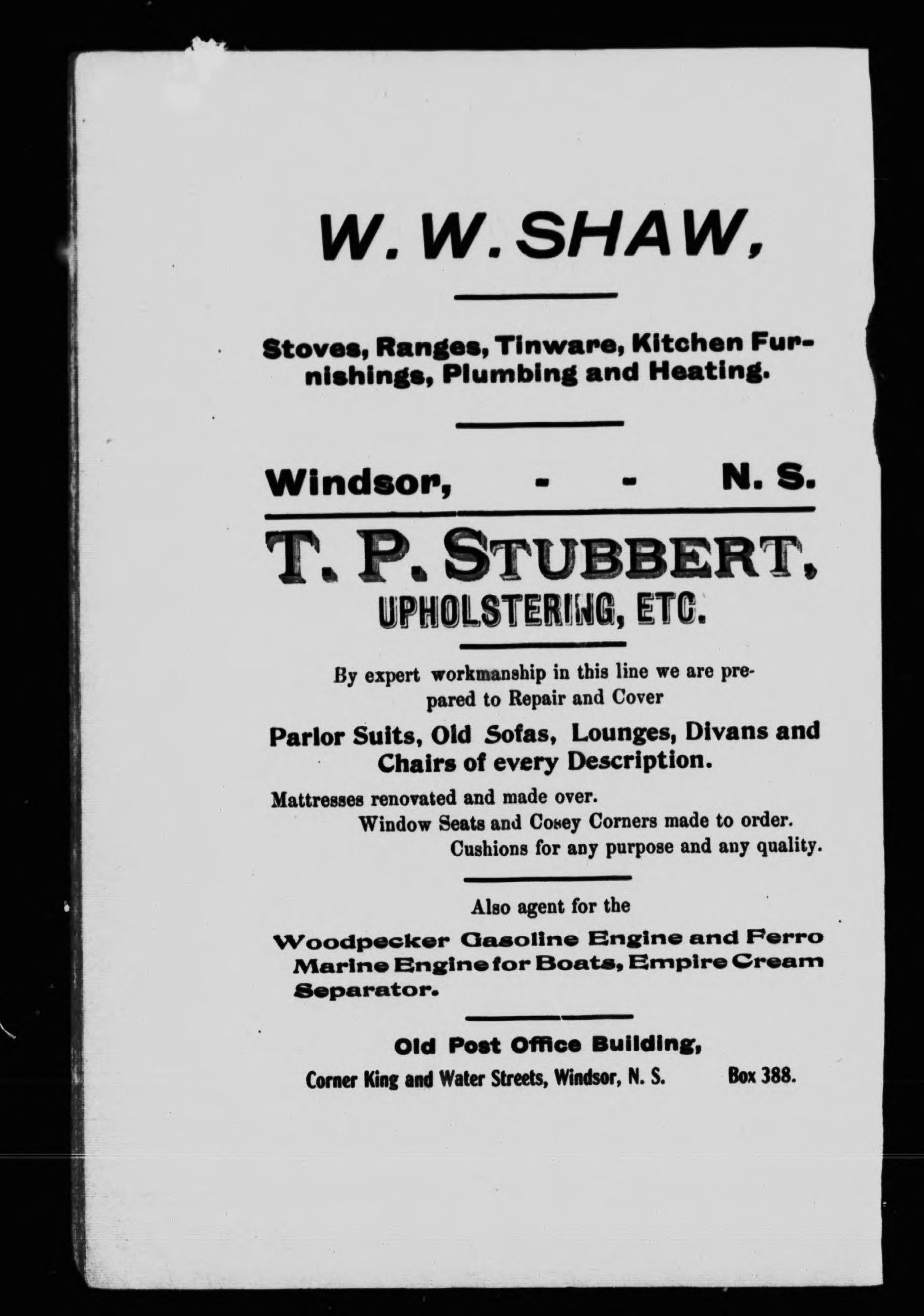 W. W. SHAW,

Stoves, Ranges, Tinware, Kitchen Furnishings, Plumbing and Heating.

Windsor, - - N. S.

T. P. STUBBERT,
UPHOLSTERING, ETC.

By expert workmanship in this line we are prepared to Repair and Cover

Parlor Suits, Old Sofas, Lounges, Divans and Chairs of every Description.

Mattresses renovated and made over.
Window Seats and Cosey Corners made to order.
Cushions for any purpose and any quality.

Also agent for the

Woodpecker Gasoline Engine and Ferro Marine Engine for Boats, Empire Cream Separator.

Old Post Office Building,
Corner King and Water Streets, Windsor, N. S. Box 388.